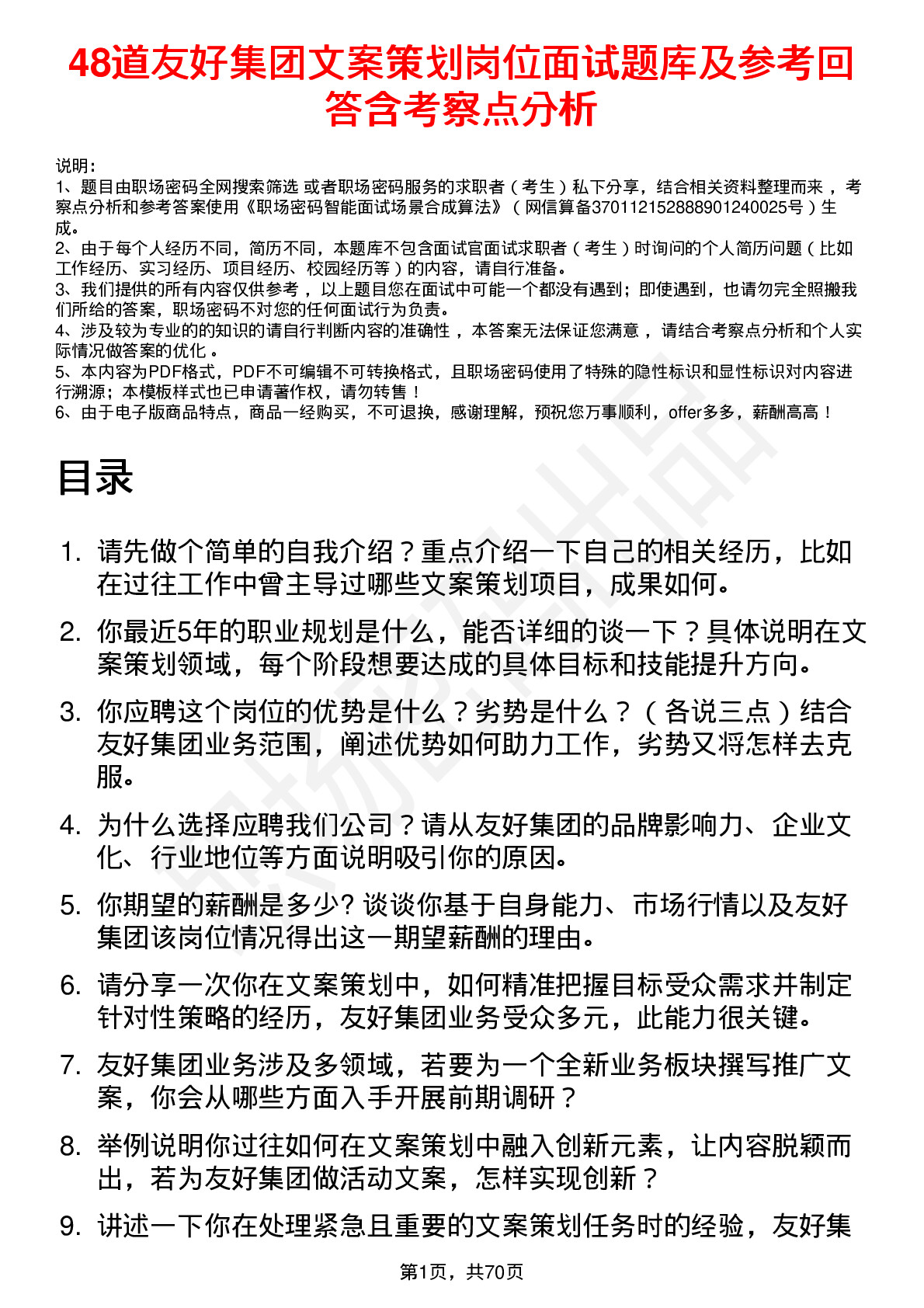 48道友好集团文案策划岗位面试题库及参考回答含考察点分析

说明：
1、题目由职场密码全网搜索筛选 或者职场密码服务的求职者（考生）私下分享，结合相关资料整理而来 ，考察点分析和参考答案使用《职场密码智能面试场景合成算法》（网信算备370112152888901240025号）生成。
2、由于每个人经历不同，简历不同，本题库不包含面试官面试求职者（考生）时询问的个人简历问题（比如工作经历、实习经历、项目经历、校园经历等）的内容，请自行准备。
3、我们提供的所有内容仅供参考 ，以上题目您在面试中可能一个都没有遇到；即使遇到，也请勿完全照搬我们所给的答案，职场密码不对您的任何面试行为负责。
4、涉及较为专业的的知识的请自行判断内容的准确性 ，本答案无法保证您满意 ，请结合考察点分析和个人实际情况做答案的优化 。
5、本内容为PDF格式，PDF不可编辑不可转换格式，且职场密码使用了特殊的隐性标识和显性标识对内容进行溯源；本模板样式也已申请著作权，请勿转售！
6、由于电子版商品特点，商品一经购买，不可退换，感谢理解，预祝您万事顺利，offer多多，薪酬高高！

目录

1. 请先做个简单的自我介绍？重点介绍一下自己的相关经历，比如在过往工作中曾主导过哪些文案策划项目，成果如何。
2. 你最近5年的职业规划是什么，能否详细的谈一下？具体说明在文案策划领域，每个阶段想要达成的具体目标和技能提升方向。
3. 你应聘这个岗位的优势是什么？劣势是什么？（各说三点）结合友好集团业务范围，阐述优势如何助力工作，劣势又将怎样去克服。
4. 为什么选择应聘我们公司？请从友好集团的品牌影响力、企业文化、行业地位等方面说明吸引你的原因。
5. 你期望的薪酬是多少? 谈谈你基于自身能力、市场行情以及友好集团该岗位情况得出这一期望薪酬的理由。
6. 请分享一次你在文案策划中，如何精准把握目标受众需求并制定针对性策略的经历，友好集团业务受众多元，此能力很关键。
7. 友好集团业务涉及多领域，若要为一个全新业务板块撰写推广文案，你会从哪些方面入手开展前期调研？
8. 举例说明你过往如何在文案策划中融入创新元素，让内容脱颖而出，若为友好集团做活动文案，怎样实现创新？
9. 讲述一下你在处理紧急且重要的文案策划任务时的经验，友好集

第1页，共70页